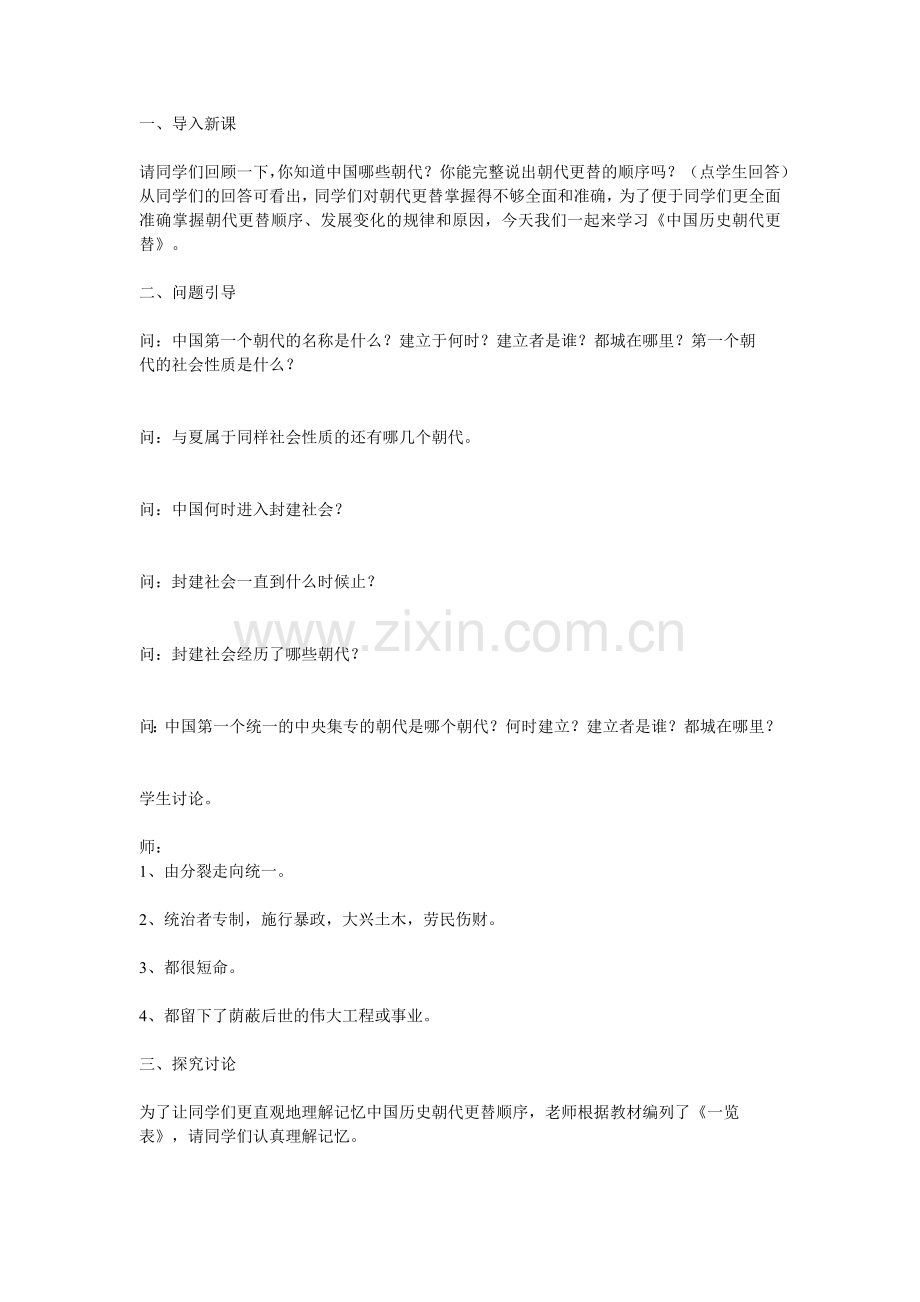 一、导入新课

请同学们回顾一下，你知道中国哪些朝代？你能完整说出朝代更替的顺序吗？（点学生回答）从同学们的回答可看出，同学们对朝代更替掌握得不够全面和准确，为了便于同学们更全面准确掌握朝代更替顺序、发展变化的规律和原因，今天我们一起来学习《中国历史朝代更替》。

二、问题引导

问：中国第一个朝代的名称是什么？建立于何时？建立者是谁？都城在哪里？第一个朝代的社会性质是什么？

问：与夏属于同样社会性质的还有哪几个朝代。

问：中国何时进入封建社会？

问：封建社会一直到什么时候止？

www.zixin.com.cn

问：封建社会经历了哪些朝代？

问：中国第一个统一的中央集专的朝代是哪个朝代？何时建立？建立者是谁？都城在哪里？

学生讨论。

师：
1、由分裂走向统一。

2、统治者专制，施行暴政，大兴土木，劳民伤财。

3、都很短命。

4、都留下了荫蔽后世的伟大工程或事业。

三、探究讨论

为了让同学们更直观地理解记忆中国历史朝代更替顺序，老师根据教材编列了《一览表》，请同学们认真理解记忆。